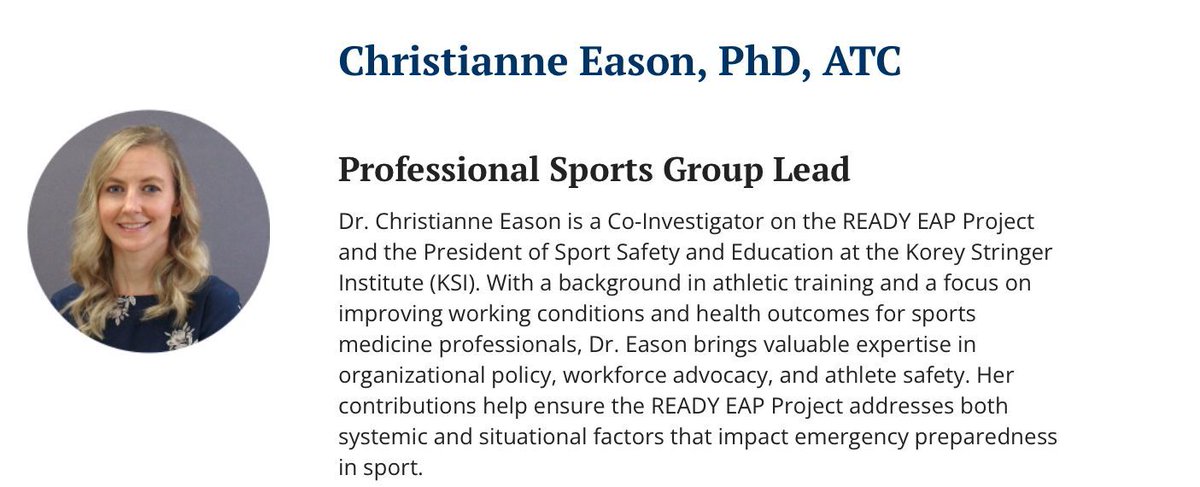 Christianne Eason, PhD, ATC

Professional Sports Group Lead

Dr. Christianne Eason is a Co-Investigator on the READY EAP Project and the President of Sport Safety and Education at the Korey Stringer Institute (KSI). With a background in athletic training and a focus on improving working conditions and health outcomes for sports medicine professionals, Dr. Eason brings valuable expertise in organizational policy, workforce advocacy, and athlete safety. Her contributions help ensure the READY EAP Project addresses both systemic and situational factors that impact emergency preparedness in sport.